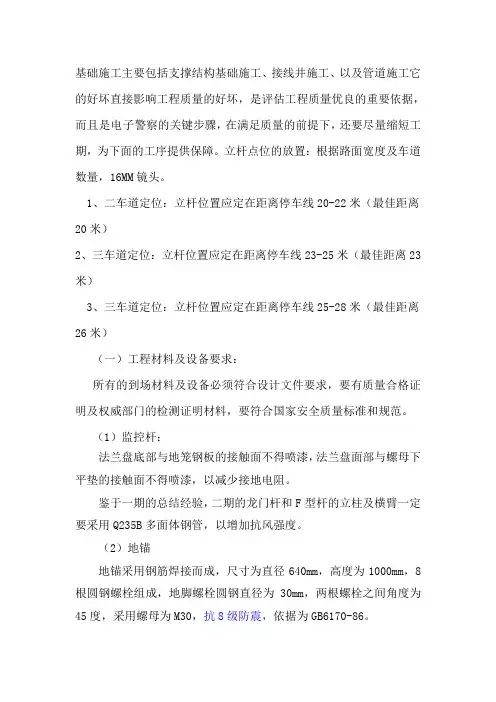 基础施工主要包括支撑结构基础施工、接线井施工、以及管道施工它的好坏直接影响工程质量的好坏，是评估工程质量优良的重要依据，而且是电子警察的关键步骤，在满足质量的前提下，还要尽量缩短工期，为下面的工序提供保障。立杆点位的放置：根据路面宽度及车道数量，16MM 镜头。

1、二车道定位：立杆位置应定在距离停车线 20-22 米（最佳距离 20 米）

2、三车道定位：立杆位置应定在距离停车线 23-25 米（最佳距离 23 米）

3、三车道定位：立杆位置应定在距离停车线 25-28 米（最佳距离 26 米）

（一）工程材料及设备要求：

所有的到场材料及设备必须符合设计文件要求，要有质量合格证明及权威部门的检测证明材料，要符合国家安全质量标准和规范。

（1）监控杆：

法兰盘底部与地笼钢板的接触面不得喷漆，法兰盘面部与螺母下平垫的接触面不得喷漆，以减少接地电阻。

鉴于一期的总结经验，二期的龙门杆和 F 型杆的立柱及横臂一定要采用 Q235B 多面体钢管，以增加抗风强度。

（2）地锚

地锚采用钢筋焊接而成，尺寸为直径 640mm，高度为 1000mm，8 根圆钢螺栓组成，地脚螺栓圆钢直径为 30mm，两根螺栓之间角度为 45 度，采用螺母为 M30，抗 8 级防震，依据为 GB6170-86。